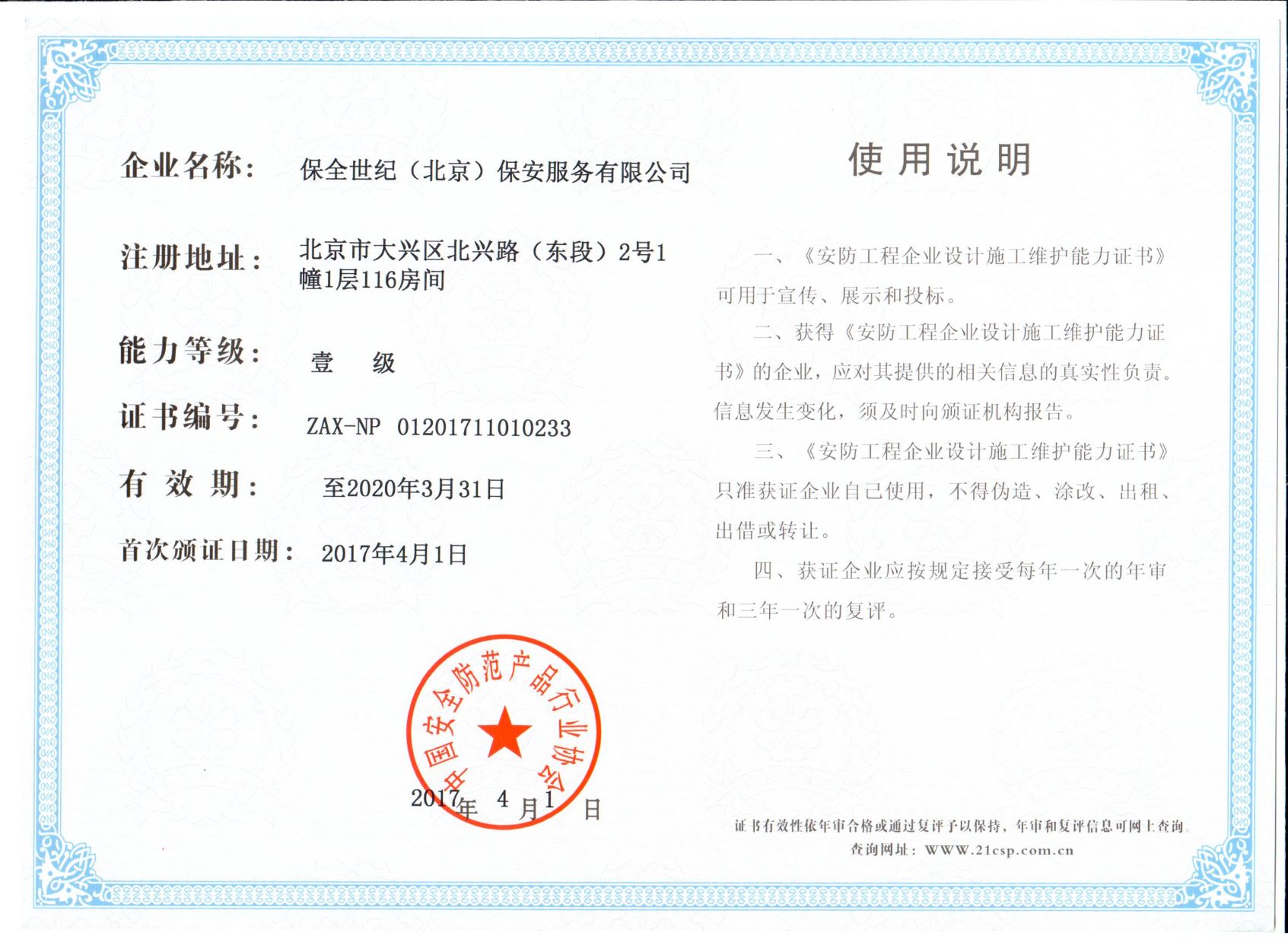 企业名称： 保全世纪（北京）保安服务有限公司

注册地址： 北京市大兴区北兴路（东段）2号1幢1层116房间

能力等级： 壹 级

证书编号： ZAX-NP 01201711010233

有 效 期： 至2020年3月31日

首次颁证日期： 2017年4月1日

中国安全防范产品行业协会

2017年 4 月 1 日

使 用 说 明

一、《安防工程企业设计施工维护能力证书》可用于宣传、展示和投标。

二、获得《安防工程企业设计施工维护能力证书》的企业，应对其提供的相关信息的真实性负责。信息发生变化，须及时向颁证机构报告。

三、《安防工程企业设计施工维护能力证书》只准获证企业自己使用，不得伪造、涂改、出租、出借或转让。

四、获证企业应按规定接受每年一次的年审和三年一次的复评。

证书有效性依年审合格或通过复评予以保持，年审和复评信息可网上查询。
查询网址：WWW.21csp.com.cn